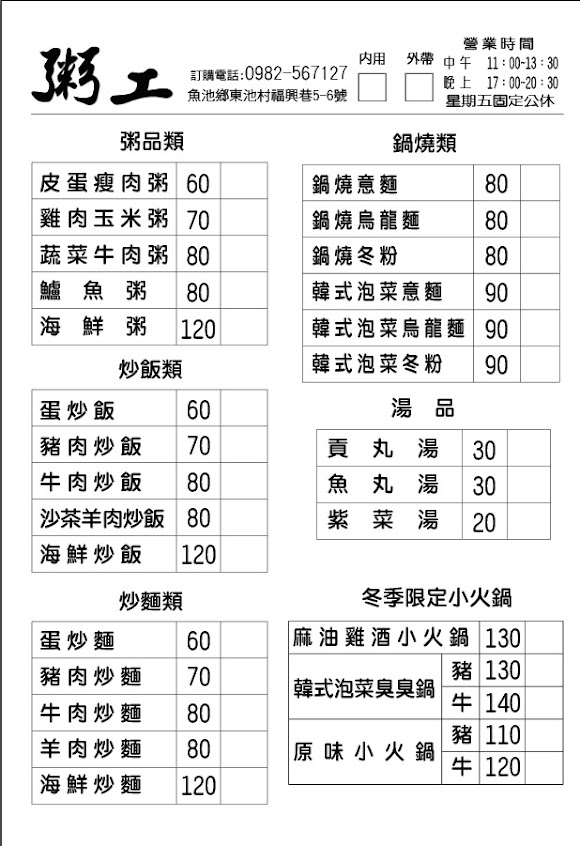 粥工

訂購電話:0982-567127
魚池鄉東池村福興巷5-6號

內用 外帶

營業時間
中午 11:00-13:30
晚上 17:00-20:30
星期五固定公休

粥品類

| 皮蛋瘦肉粥 | 60 | |
|---|---|---|
| 雞肉玉米粥 | 70 | |
| 蔬菜牛肉粥 | 80 | |
| 鱸魚粥 | 80 | |
| 海鮮粥 | 120 | |

炒飯類

| 蛋炒飯 | 60 | |
|---|---|---|
| 豬肉炒飯 | 70 | |
| 牛肉炒飯 | 80 | |
| 沙茶羊肉炒飯 | 80 | |
| 海鮮炒飯 | 120 | |

炒麵類

| 蛋炒麵 | 60 | |
|---|---|---|
| 豬肉炒麵 | 70 | |
| 牛肉炒麵 | 80 | |
| 羊肉炒麵 | 80 | |
| 海鮮炒麵 | 120 | |

鍋燒類

| 鍋燒意麵 | 80 | |
|---|---|---|
| 鍋燒烏龍麵 | 80 | |
| 鍋燒冬粉 | 80 | |
| 韓式泡菜意麵 | 90 | |
| 韓式泡菜烏龍麵 | 90 | |
| 韓式泡菜冬粉 | 90 | |

湯品

| 貢丸湯 | 30 | |
|---|---|---|
| 魚丸湯 | 30 | |
| 紫菜湯 | 20 | |

冬季限定小火鍋

| 麻油雞酒小火鍋 | | 130 | |
|---|---|---|---|
| 韓式泡菜臭臭鍋 | 豬 | 130 | |
| | 牛 | 140 | |
| 原味小火鍋 | 豬 | 110 | |
| | 牛 | 120 | |